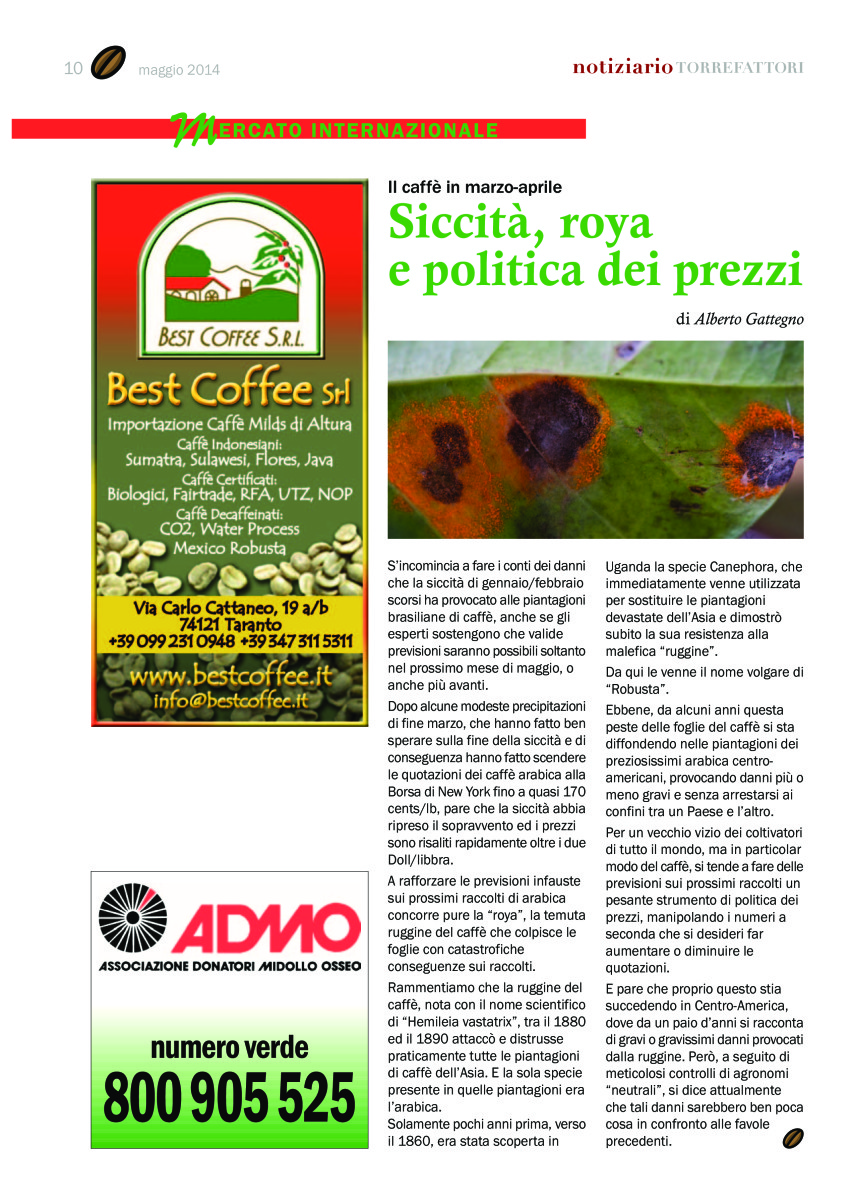 10 maggio 2014

notiziario TORREFATTORI

MERCATO INTERNAZIONALE

BEST COFFEE S.R.L.

Best Coffee Srl
Importazione Caffè Milds di Altura
Caffè Indonesiani:
Sumatra, Sulawesi, Flores, Java
Caffè Certificati:
Biologici, Fairtrade, RFA, UTZ, NOP
Caffè Decaffeinati:
CO2, Water Process
Mexico Robusta

Via Carlo Cattaneo, 19 a/b
74121 Taranto
+39 099 231 0948 +39 347 311 5311
www.bestcoffee.it
info@bestcoffee.it

ADMO
ASSOCIAZIONE DONATORI MIDOLLO OSSEO

numero verde
800 905 525

Il caffè in marzo-aprile

Siccità, roya e politica dei prezzi

di Alberto Gattegno

S'incomincia a fare i conti dei danni che la siccità di gennaio/febbraio scorsi ha provocato alle piantagioni brasiliane di caffè, anche se gli esperti sostengono che valide previsioni saranno possibili soltanto nel prossimo mese di maggio, o anche più avanti.

Dopo alcune modeste precipitazioni di fine marzo, che hanno fatto ben sperare sulla fine della siccità e di conseguenza hanno fatto scendere le quotazioni dei caffè arabica alla Borsa di New York fino a quasi 170 cents/lb, pare che la siccità abbia ripreso il sopravvento ed i prezzi sono risaliti rapidamente oltre i due Doll/libbra.

A rafforzare le previsioni infauste sui prossimi raccolti di arabica concorre pure la "roya", la temuta ruggine del caffè che colpisce le foglie con catastrofiche conseguenze sui raccolti.

Rammentiamo che la ruggine del caffè, nota con il nome scientifico di "Hemileia vastatrix", tra il 1880 ed il 1890 attaccò e distrusse praticamente tutte le piantagioni di caffè dell'Asia. E la sola specie presente in quelle piantagioni era l'arabica.
Solamente pochi anni prima, verso il 1860, era stata scoperta in Uganda la specie Canephora, che immediatamente venne utilizzata per sostituire le piantagioni devastate dell'Asia e dimostrò subito la sua resistenza alla malefica "ruggine".

Da qui le venne il nome volgare di "Robusta".

Ebbene, da alcuni anni questa peste delle foglie del caffè si sta diffondendo nelle piantagioni dei preziosissimi arabica centro-americani, provocando danni più o meno gravi e senza arrestarsi ai confini tra un Paese e l'altro.

Per un vecchio vizio dei coltivatori di tutto il mondo, ma in particolar modo del caffè, si tende a fare delle previsioni sui prossimi raccolti un pesante strumento di politica dei prezzi, manipolando i numeri a seconda che si desideri far aumentare o diminuire le quotazioni.

E pare che proprio questo stia succedendo in Centro-America, dove da un paio d'anni si racconta di gravi o gravissimi danni provocati dalla ruggine. Però, a seguito di meticolosi controlli di agronomi "neutrali", si dice attualmente che tali danni sarebbero ben poca cosa in confronto alle favole precedenti.